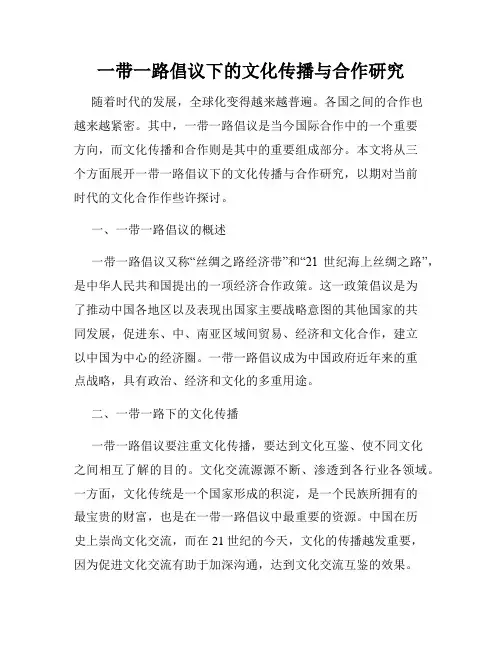 一带一路倡议下的文化传播与合作研究

随着时代的发展，全球化变得越来越普遍。各国之间的合作也越来越紧密。其中，一带一路倡议是当今国际合作中的一个重要方向，而文化传播和合作则是其中的重要组成部分。本文将从三个方面展开一带一路倡议下的文化传播与合作研究，以期对当前时代的文化合作作些许探讨。

一、一带一路倡议的概述

一带一路倡议又称“丝绸之路经济带”和“21 世纪海上丝绸之路”，是中华人民共和国提出的一项经济合作政策。这一政策倡议是为了推动中国各地区以及表现出国家主要战略意图的其他国家的共同发展，促进东、中、南亚区域间贸易、经济和文化合作，建立以中国为中心的经济圈。一带一路倡议成为中国政府近年来的重点战略，具有政治、经济和文化的多重用途。

二、一带一路下的文化传播

一带一路倡议要注重文化传播，要达到文化互鉴、使不同文化之间相互了解的目的。文化交流源源不断、渗透到各行业各领域。一方面，文化传统是一个国家形成的积淀，是一个民族所拥有的最宝贵的财富，也是在一带一路倡议中最重要的资源。中国在历史上崇尚文化交流，而在 21 世纪的今天，文化的传播越发重要，因为促进文化交流有助于加深沟通，达到文化交流互鉴的效果。